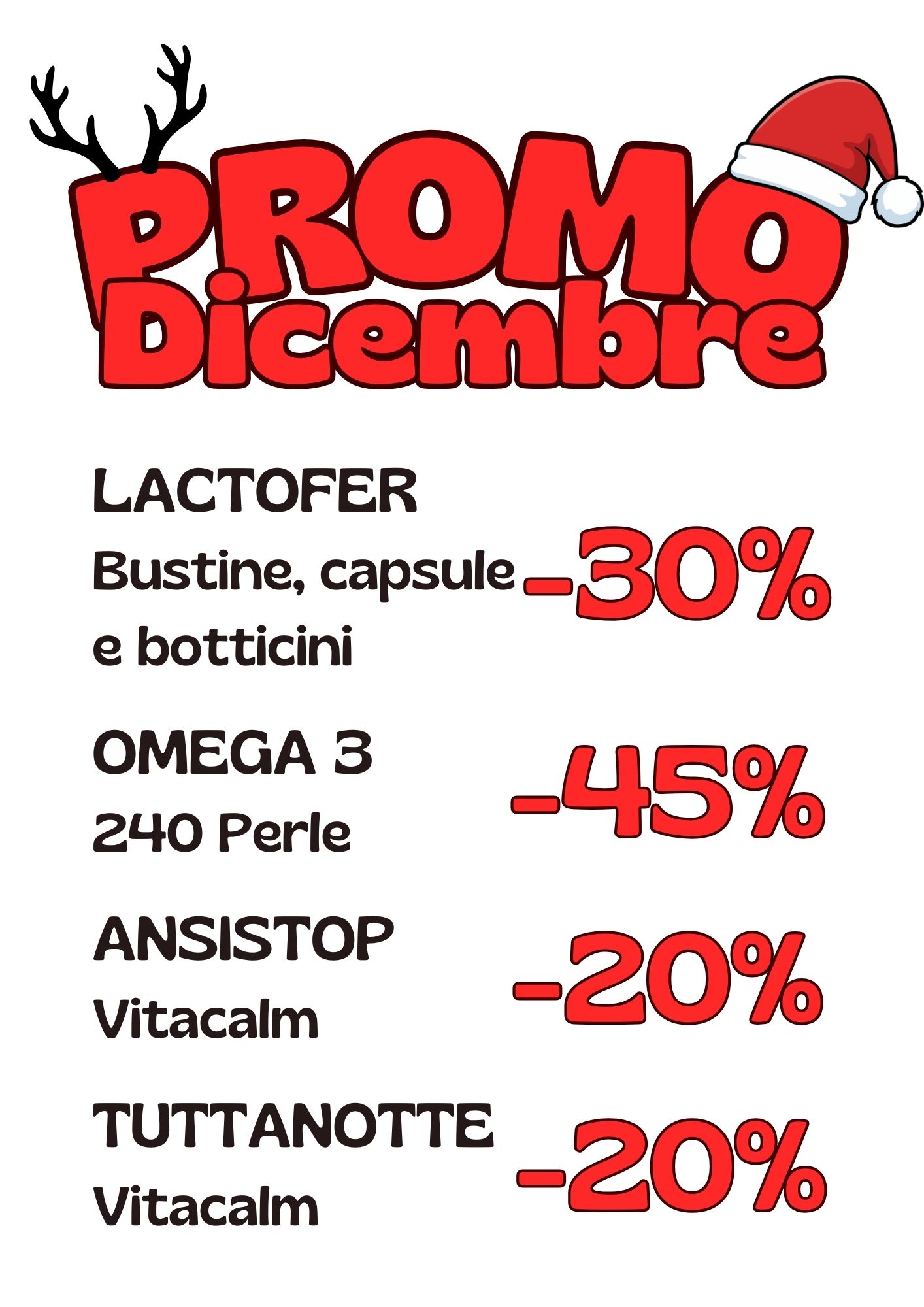 PROMO
Dicembre

LACTOFER
Bustine, capsule
e botticini

-30%

OMEGA 3
240 Perle

-45%

ANSISTOP
Vitacalm

-20%

TUTTANOTTE
Vitacalm

-20%